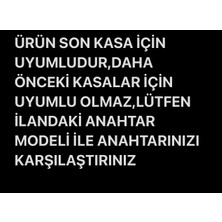 ÜRÜN SON KASA İÇİN UYUMLUDUR,DAHA ÖNCEKİ KASALAR İÇİN UYUMLU OLMAZ,LÜTFEN İLANDAKİ ANAHTAR MODELİ İLE ANAHTARINIZI KARŞILAŞTIRINIZ